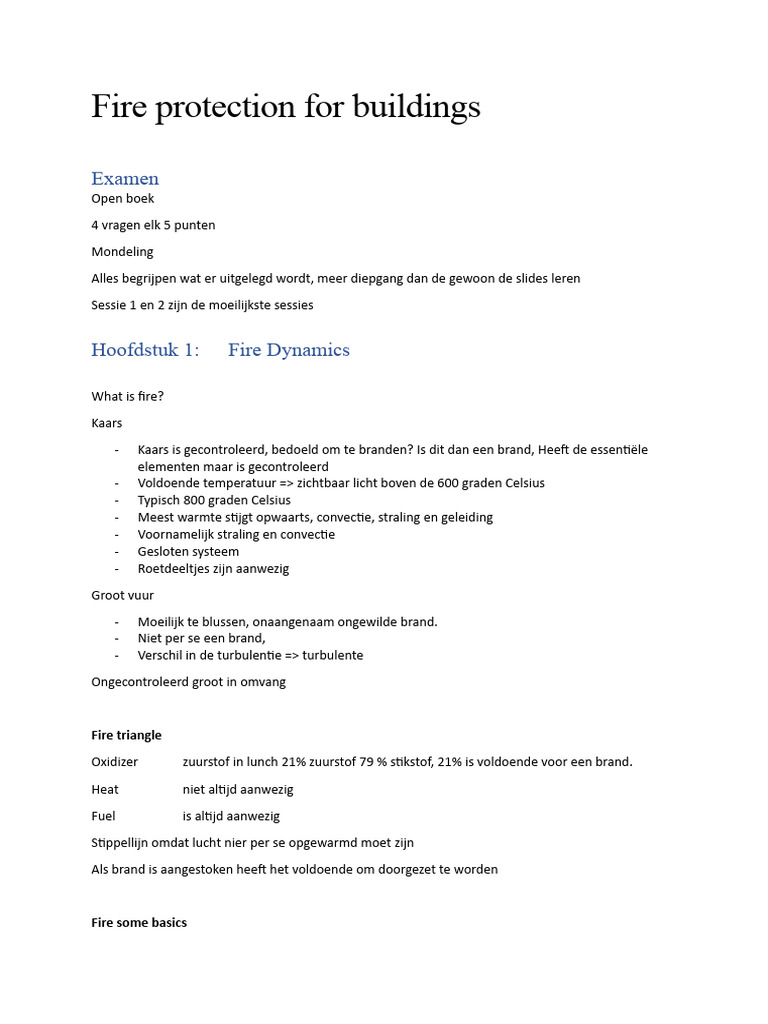 Fire protection for buildings

Examen

Open boek

4 vragen elk 5 punten

Mondeling

Alles begrijpen wat er uitgelegd wordt, meer diepgang dan de gewoon de slides leren

Sessie 1 en 2 zijn de moeilijkste sessies

Hoofdstuk 1: Fire Dynamics

What is fire?

Kaars

- Kaars is gecontroleerd, bedoeld om te branden? Is dit dan een brand, Heeft de essentiële elementen maar is gecontroleerd
- Voldoende temperatuur => zichtbaar licht boven de 600 graden Celsius
- Typisch 800 graden Celsius
- Meest warmte stijgt opwaarts, convectie, straling en geleiding
- Voornamelijk straling en convectie
- Gesloten systeem
- Roetdeeltjes zijn aanwezig

Groot vuur

- Moeilijk te blussen, onaangenaam ongewilde brand.
- Niet per se een brand,
- Verschil in de turbulentie => turbulente

Ongecontroleerd groot in omvang

Fire triangle

Oxidizer zuurstof in lunch 21% zuurstof 79 % stikstof, 21% is voldoende voor een brand.

Heat niet altijd aanwezig

Fuel is altijd aanwezig

Stippellijn omdat lucht nier per se opgewarmd moet zijn

Als brand is aangestoken heeft het voldoende om doorgezet te worden

Fire some basics